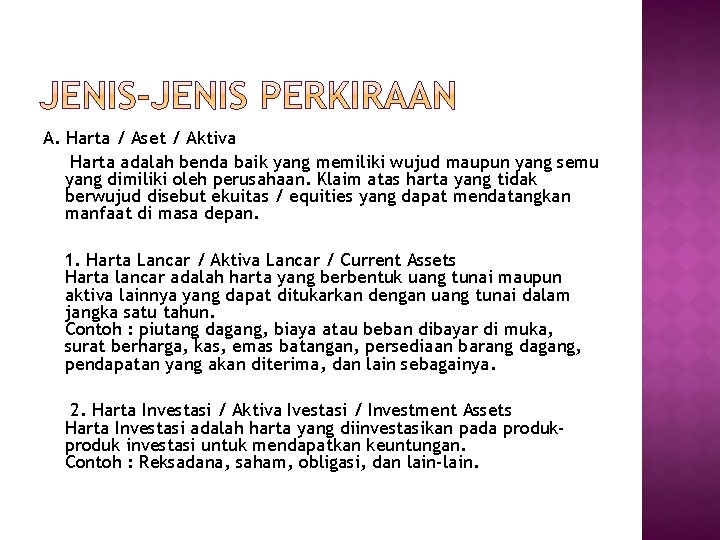 JENIS-JENIS PERKIRAAN

A. Harta / Aset / Aktiva

Harta adalah benda baik yang memiliki wujud maupun yang semu yang dimiliki oleh perusahaan. Klaim atas harta yang tidak berwujud disebut ekuitas / equities yang dapat mendatangkan manfaat di masa depan.

1. Harta Lancar / Aktiva Lancar / Current Assets
Harta lancar adalah harta yang berbentuk uang tunai maupun aktiva lainnya yang dapat ditukarkan dengan uang tunai dalam jangka satu tahun.
Contoh : piutang dagang, biaya atau beban dibayar di muka, surat berharga, kas, emas batangan, persediaan barang dagang, pendapatan yang akan diterima, dan lain sebagainya.

2. Harta Investasi / Aktiva Ivestasi / Investment Assets
Harta Investasi adalah harta yang diinvestasikan pada produk-produk investasi untuk mendapatkan keuntungan.
Contoh : Reksadana, saham, obligasi, dan lain-lain.